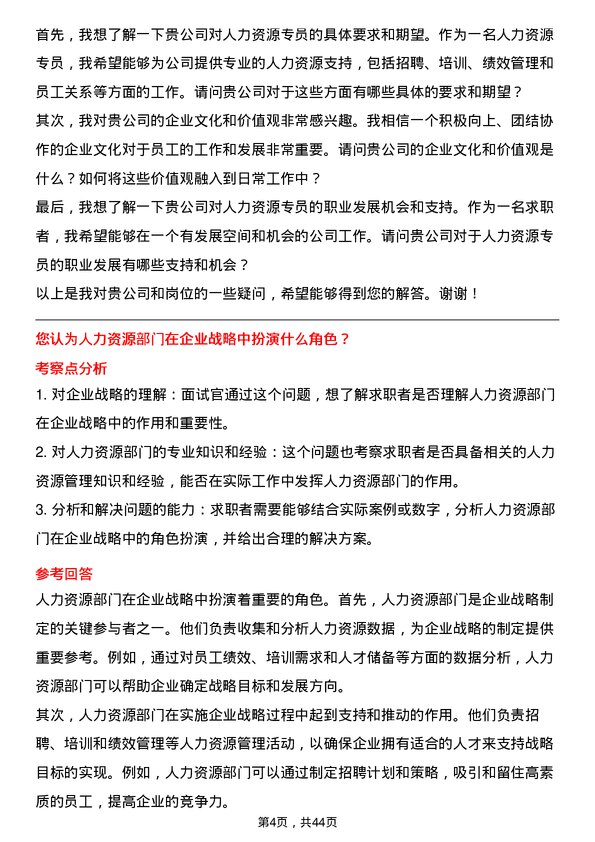 首先，我想了解一下贵公司对人力资源专员的具体要求和期望。作为一名人力资源专员，我希望能够为公司提供专业的人力资源支持，包括招聘、培训、绩效管理和员工关系等方面的工作。请问贵公司对于这些方面有哪些具体的要求和期望？
其次，我对贵公司的企业文化和价值观非常感兴趣。我相信一个积极向上、团结协作的企业文化对于员工的工作和发展非常重要。请问贵公司的企业文化和价值观是什么？如何将这些价值观融入到日常工作中？
最后，我想了解一下贵公司对人力资源专员的职业发展机会和支持。作为一名求职者，我希望能够在一个有发展空间和机会的公司工作。请问贵公司对于人力资源专员的职业发展有哪些支持和机会？
以上是我对贵公司和岗位的一些疑问，希望能够得到您的解答。谢谢！

您认为人力资源部门在企业战略中扮演什么角色？

考察点分析

1. 对企业战略的理解：面试官通过这个问题，想了解求职者是否理解人力资源部门在企业战略中的作用和重要性。
2. 对人力资源部门的专业知识和经验：这个问题也考察求职者是否具备相关的人力资源管理知识和经验，能否在实际工作中发挥人力资源部门的作用。
3. 分析和解决问题的能力：求职者需要能够结合实际案例或数字，分析人力资源部门在企业战略中的角色扮演，并给出合理的解决方案。

参考回答

人力资源部门在企业战略中扮演着重要的角色。首先，人力资源部门是企业战略制定的关键参与者之一。他们负责收集和分析人力资源数据，为企业战略的制定提供重要参考。例如，通过对员工绩效、培训需求和人才储备等方面的数据分析，人力资源部门可以帮助企业确定战略目标和发展方向。
其次，人力资源部门在实施企业战略过程中起到支持和推动的作用。他们负责招聘、培训和绩效管理等人力资源管理活动，以确保企业拥有适合的人才来支持战略目标的实现。例如，人力资源部门可以通过制定招聘计划和策略，吸引和留住高素质的员工，提高企业的竞争力。

第4页，共44页